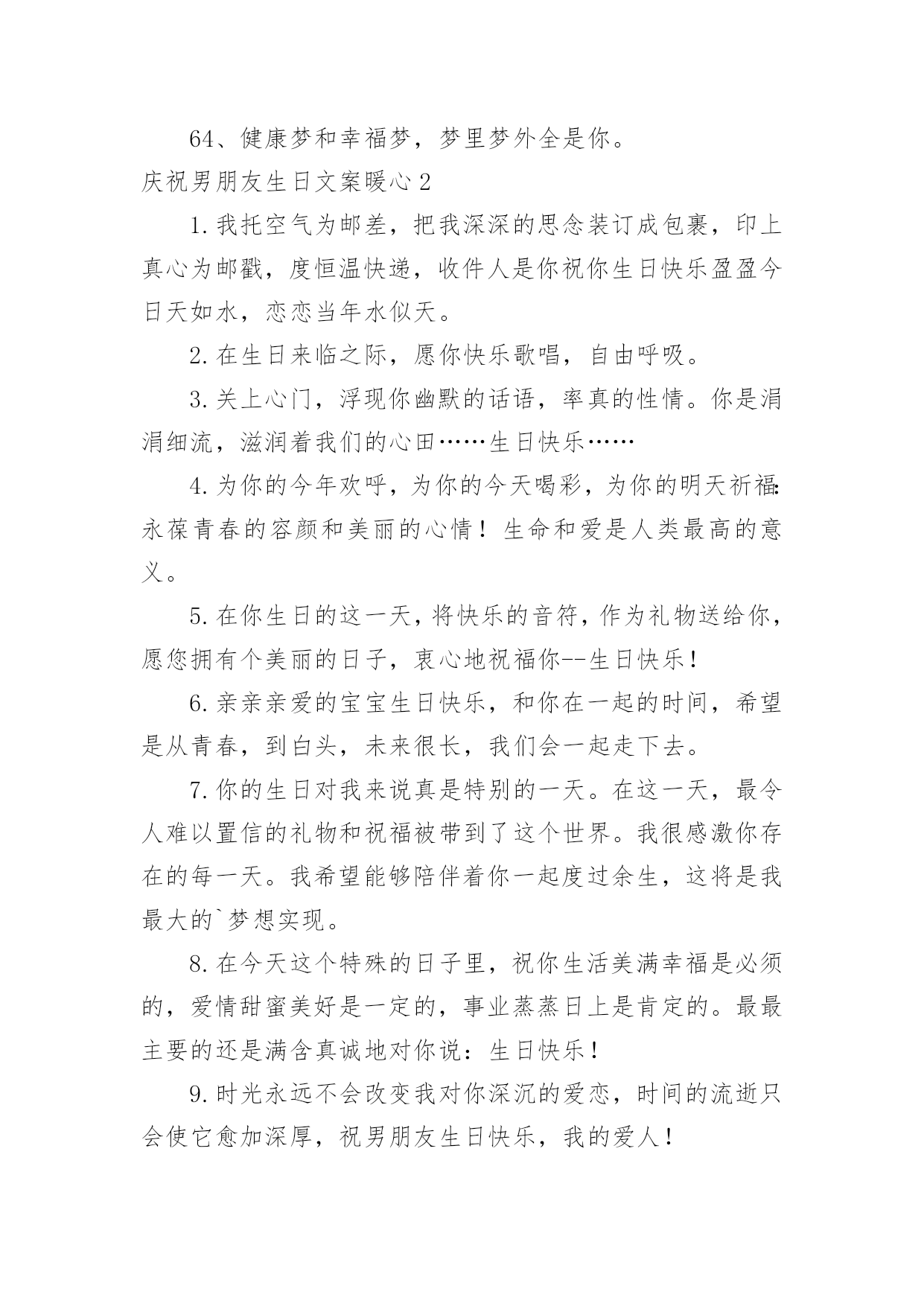 64、健康梦和幸福梦，梦里梦外全是你。

庆祝男朋友生日文案暖心 2

1. 我托空气为邮差，把我深深的思念装订成包裹，印上真心为邮戳，度恒温快递，收件人是你祝你生日快乐盈盈今日天如水，恋恋当年水似天。

2. 在生日来临之际，愿你快乐歌唱，自由呼吸。

3. 关上心门，浮现你幽默的话语，率真的性情。你是涓涓细流，滋润着我们的心田……生日快乐……

4. 为你的今年欢呼，为你的今天喝彩，为你的明天祈福：永葆青春的容颜和美丽的心情！生命和爱是人类最高的意义。

5. 在你生日的这一天，将快乐的音符，作为礼物送给你，愿您拥有个美丽的日子，衷心地祝福你--生日快乐！

6. 亲亲亲爱的宝宝生日快乐，和你在一起的时间，希望是从青春，到白头，未来很长，我们会一起走下去。

7. 你的生日对我来说真是特别的一天。在这一天，最令人难以置信的礼物和祝福被带到了这个世界。我很感激你存在的每一天。我希望能够陪伴着你一起度过余生，这将是我最大的`梦想实现。

8. 在今天这个特殊的日子里，祝你生活美满幸福是必须的，爱情甜蜜美好是一定的，事业蒸蒸日上是肯定的。最最主要的还是满含真诚地对你说：生日快乐！

9. 时光永远不会改变我对你深沉的爱恋，时间的流逝只会使它愈加深厚，祝男朋友生日快乐，我的爱人！